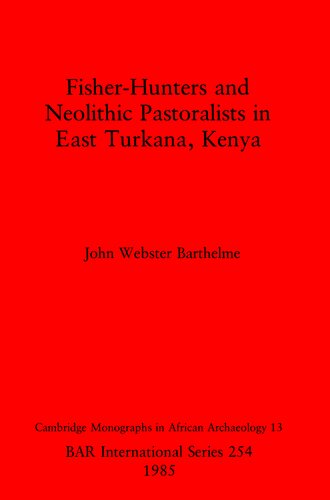 Fisher-Hunters and Neolithic Pastoralists in East Turkana, Kenya

John Webster Barthelme

Cambridge Monographs in African Archaeology 13

BAR International Series 254
1985